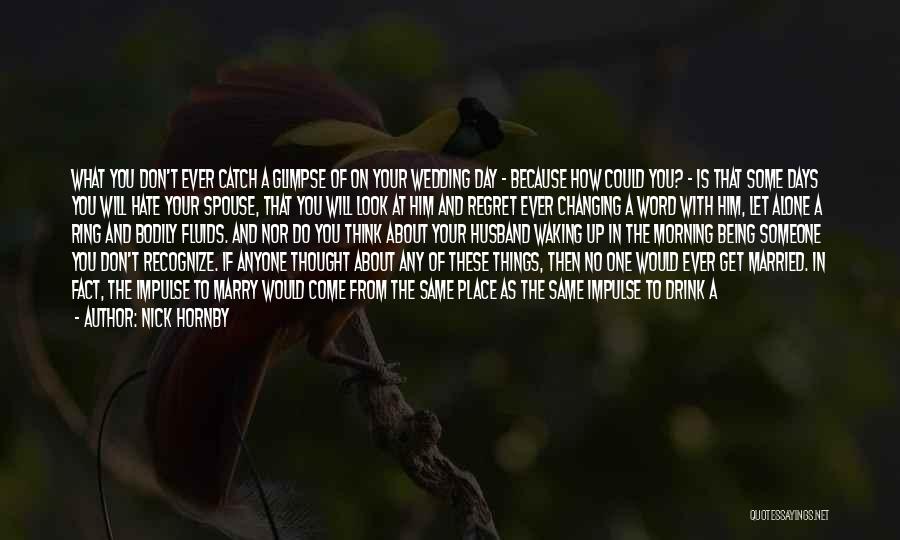 WHAT YOU DON'T EVER CATCH A GLIMPSE OF ON YOUR WEDDING DAY - BECAUSE HOW COULD YOU? - IS THAT SOME DAYS YOU WILL HATE YOUR SPOUSE, THAT YOU WILL LOOK AT HIM AND REGRET EVER CHANGING A WORD WITH HIM, LET ALONE A RING AND BODILY FLUIDS. AND NOR DO YOU THINK ABOUT YOUR HUSBAND WAKING UP IN THE MORNING BEING SOMEONE YOU DON'T RECOGNIZE. IF ANYONE THOUGHT ABOUT ANY OF THESE THINGS, THEN NO ONE WOULD EVER GET MARRIED. IN FACT, THE IMPULSE TO MARRY WOULD COME FROM THE SAME PLACE AS THE SAME IMPULSE TO DRINK A

- AUTHOR: NICK HORNBY

QUOTESSAYINGS.NET